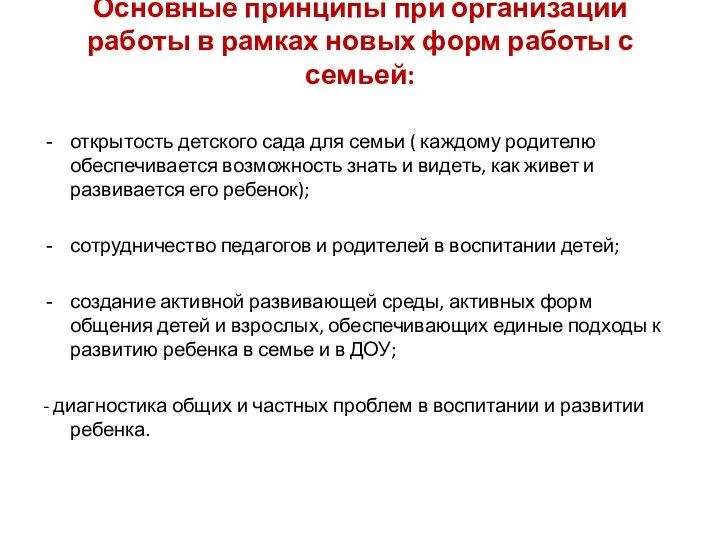 Основные принципы при организации работы в рамках новых форм работы с семьей:

- открытость детского сада для семьи ( каждому родителю обеспечивается возможность знать и видеть, как живет и развивается его ребенок);

- сотрудничество педагогов и родителей в воспитании детей;

- создание активной развивающей среды, активных форм общения детей и взрослых, обеспечивающих единые подходы к развитию ребенка в семье и в ДОУ;

- диагностика общих и частных проблем в воспитании и развитии ребенка.